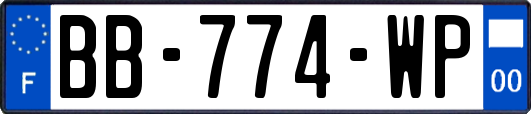 F
BB-774-WP
00